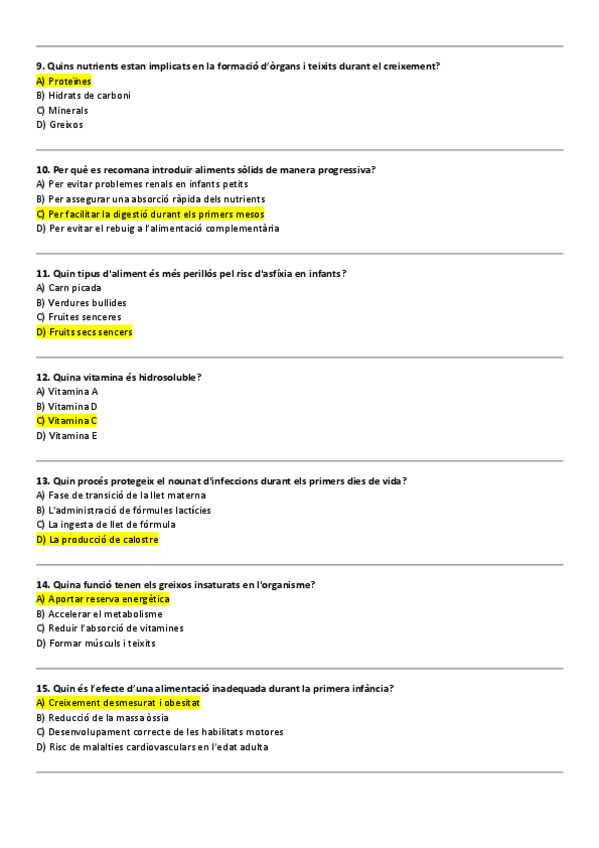 9. Quins nutrients estan implicats en la formació d'òrgans i teixits durant el creixement?
A) Proteïnes
B) Hidrats de carboni
C) Minerals
D) Greixos

10. Per què es recomana introduir aliments sòlids de manera progressiva?
A) Per evitar problemes renals en infants petits
B) Per assegurar una absorció ràpida dels nutrients
C) Per facilitar la digestió durant els primers mesos
D) Per evitar el rebuig a l'alimentació complementària

11. Quin tipus d'aliment és més perillós pel risc d'asfíxia en infants?
A) Carn picada
B) Verdures bullides
C) Fruites senceres
D) Fruits secs sencers

12. Quina vitamina és hidrosoluble?
A) Vitamina A
B) Vitamina D
C) Vitamina C
D) Vitamina E

13. Quin procés protegeix el nounat d'infeccions durant els primers dies de vida?
A) Fase de transició de la llet materna
B) L'administració de fórmules lactícies
C) La ingesta de llet de fórmula
D) La producció de calostre

14. Quina funció tenen els greixos insaturats en l'organisme?
A) Aportar reserva energètica
B) Accelerar el metabolisme
C) Reduir l'absorció de vitamines
D) Formar músculs i teixits

15. Quin és l'efecte d'una alimentació inadequada durant la primera infància?
A) Creixement desmesurat i obesitat
B) Reducció de la massa òssia
C) Desenvolupament correcte de les habilitats motores
D) Risc de malalties cardiovasculars en l'edat adulta